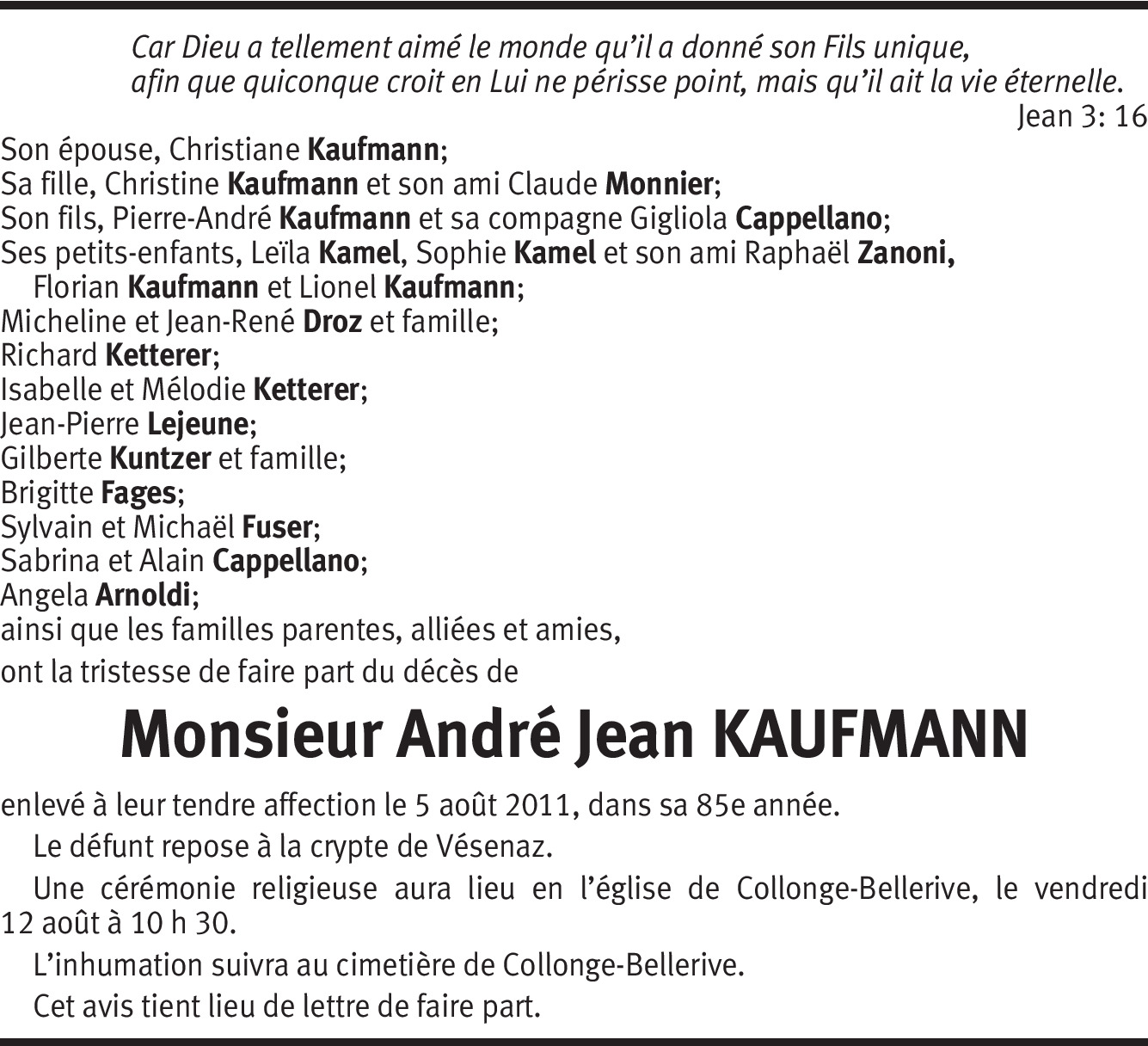 Car Dieu a tellement aimé le monde qu'il a donné son Fils unique, afin que quiconque croit en Lui ne périsse point, mais qu'il ait la vie éternelle.
Jean 3: 16

Son épouse, Christiane Kaufmann;
Sa fille, Christine Kaufmann et son ami Claude Monnier;
Son fils, Pierre-André Kaufmann et sa compagne Gigliola Cappellano;
Ses petits-enfants, Leïla Kamel, Sophie Kamel et son ami Raphaël Zanoni, Florian Kaufmann et Lionel Kaufmann;
Micheline et Jean-René Droz et famille;
Richard Ketterer;
Isabelle et Mélodie Ketterer;
Jean-Pierre Lejeune;
Gilberte Kuntzer et famille;
Brigitte Fages;
Sylvain et Michaël Fuser;
Sabrina et Alain Cappellano;
Angela Arnoldi;
ainsi que les familles parentes, alliées et amies,
ont la tristesse de faire part du décès de

Monsieur André Jean KAUFMANN

enlevé à leur tendre affection le 5 août 2011, dans sa 85e année.

Le défunt repose à la crypte de Vésenaz.

Une cérémonie religieuse aura lieu en l'église de Collonge-Bellerive, le vendredi 12 août à 10 h 30.

L'inhumation suivra au cimetière de Collonge-Bellerive.

Cet avis tient lieu de lettre de faire part.